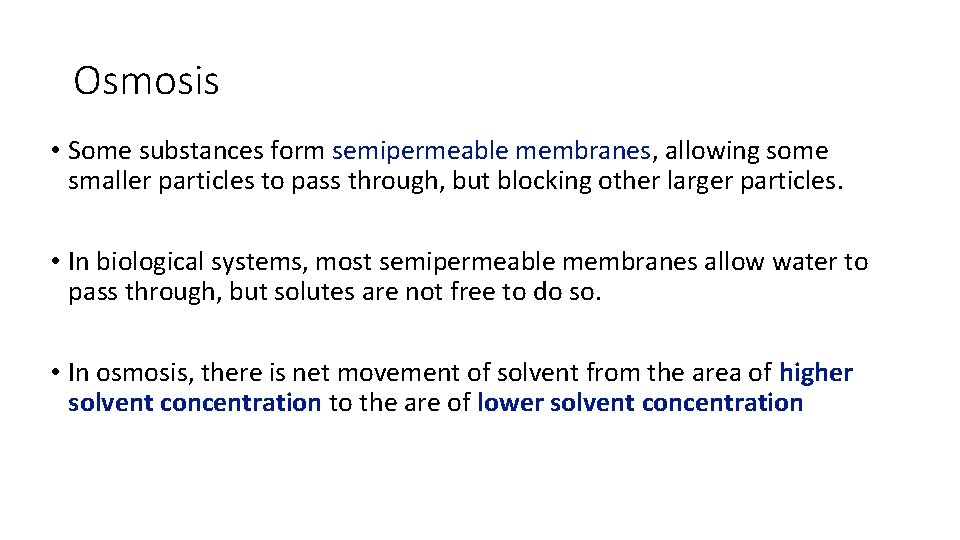 Osmosis

• Some substances form semipermeable membranes, allowing some smaller particles to pass through, but blocking other larger particles.

• In biological systems, most semipermeable membranes allow water to pass through, but solutes are not free to do so.

• In osmosis, there is net movement of solvent from the area of higher solvent concentration to the are of lower solvent concentration